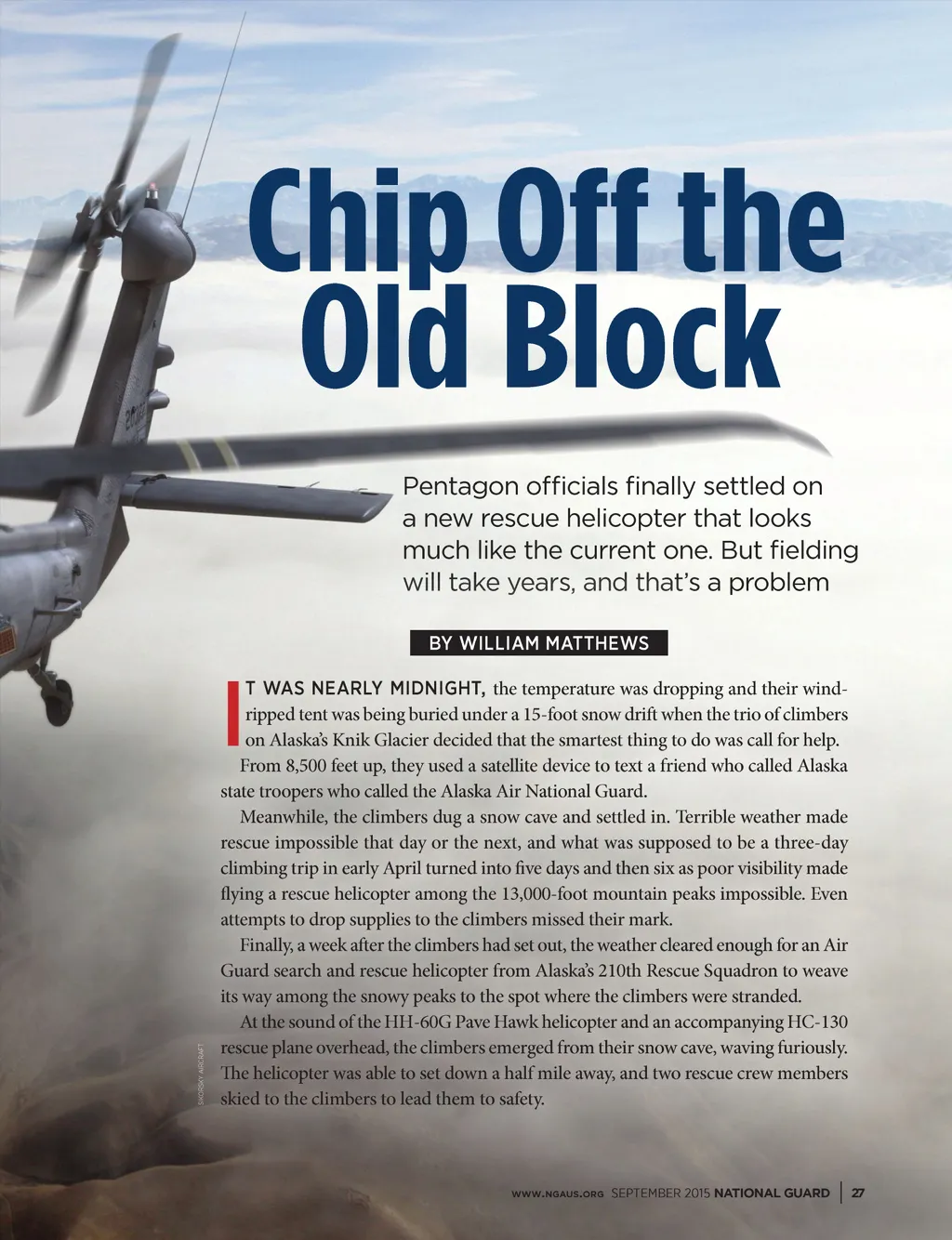 Chip Off the Old Block

Pentagon officials finally settled on a new rescue helicopter that looks much like the current one. But fielding will take years, and that's a problem

BY WILLIAM MATTHEWS

IT WAS NEARLY MIDNIGHT, the temperature was dropping and their wind-ripped tent was being buried under a 15-foot snow drift when the trio of climbers on Alaska's Knik Glacier decided that the smartest thing to do was call for help.

From 8,500 feet up, they used a satellite device to text a friend who called Alaska state troopers who called the Alaska Air National Guard.

Meanwhile, the climbers dug a snow cave and settled in. Terrible weather made rescue impossible that day or the next, and what was supposed to be a three-day climbing trip in early April turned into five days and then six as poor visibility made flying a rescue helicopter among the 13,000-foot mountain peaks impossible. Even attempts to drop supplies to the climbers missed their mark.

Finally, a week after the climbers had set out, the weather cleared enough for an Air Guard search and rescue helicopter from Alaska's 210th Rescue Squadron to weave its way among the snowy peaks to the spot where the climbers were stranded.

At the sound of the HH-60G Pave Hawk helicopter and an accompanying HC-130 rescue plane overhead, the climbers emerged from their snow cave, waving furiously. The helicopter was able to set down a half mile away, and two rescue crew members skied to the climbers to lead them to safety.

SIKORSKY AIRCRAFT

WWW.NGAUS.ORG SEPTEMBER 2015 NATIONAL GUARD | 27